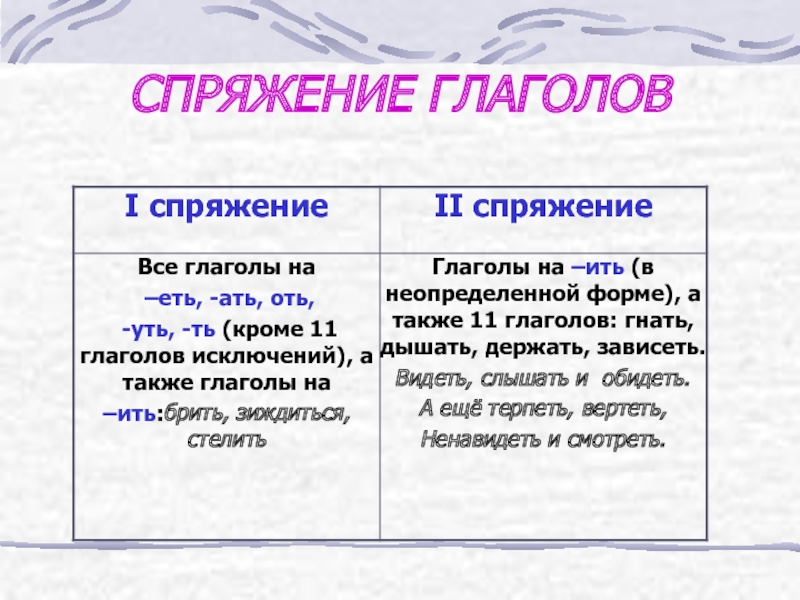 СПРЯЖЕНИЕ ГЛАГОЛОВ

| I спряжение | II спряжение |
|---|---|
| Все глаголы на –еть, -ать, оть, -уть, -ть (кроме 11 глаголов исключений), а также глаголы на –ить:брить, зиждиться, стелить | Глаголы на –ить (в неопределенной форме), а также 11 глаголов: гнать, дышать, держать, зависеть. Видеть, слышать и обидеть. А ещё терпеть, вертеть, Ненавидеть и смотреть. |